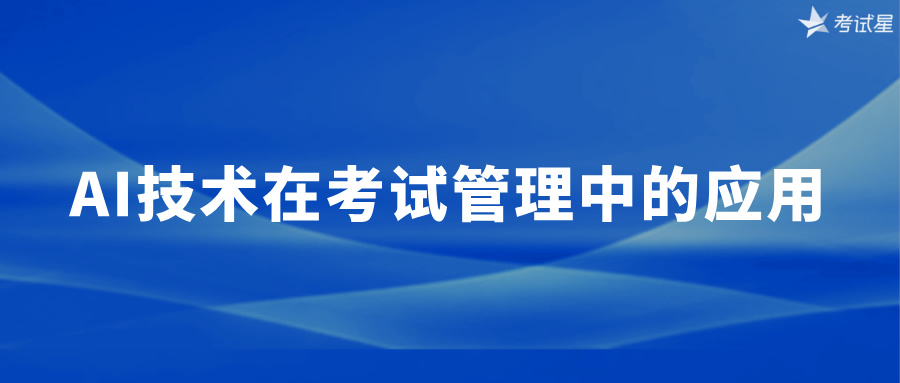 考试星

AI技术在考试管理中的应用